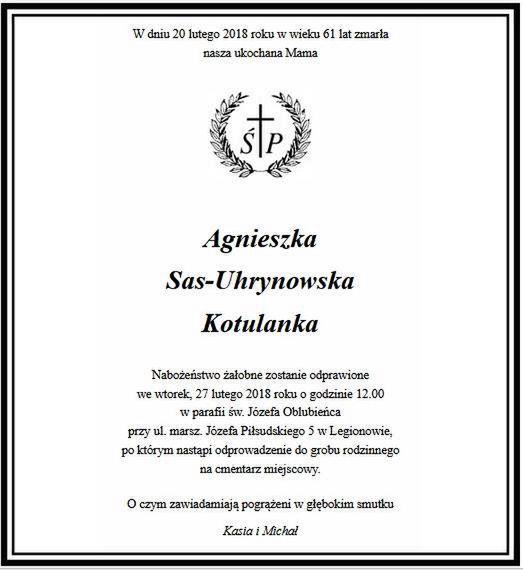 W dniu 20 lutego 2018 roku w wieku 61 lat zmarła nasza ukochana Mama

Ś P

Agnieszka
Sas-Uhrynowska
Kotulanka

Nabożeństwo żałobne zostanie odprawione we wtorek, 27 lutego 2018 roku o godzinie 12.00 w parafii św. Józefa Oblubieńca przy ul. marsz. Józefa Piłsudskiego 5 w Legionowie, po którym nastąpi odprowadzenie do grobu rodzinnego na cmentarz miejscowy.

O czym zawiadamiają pogrążeni w głębokim smutku

Kasia i Michał